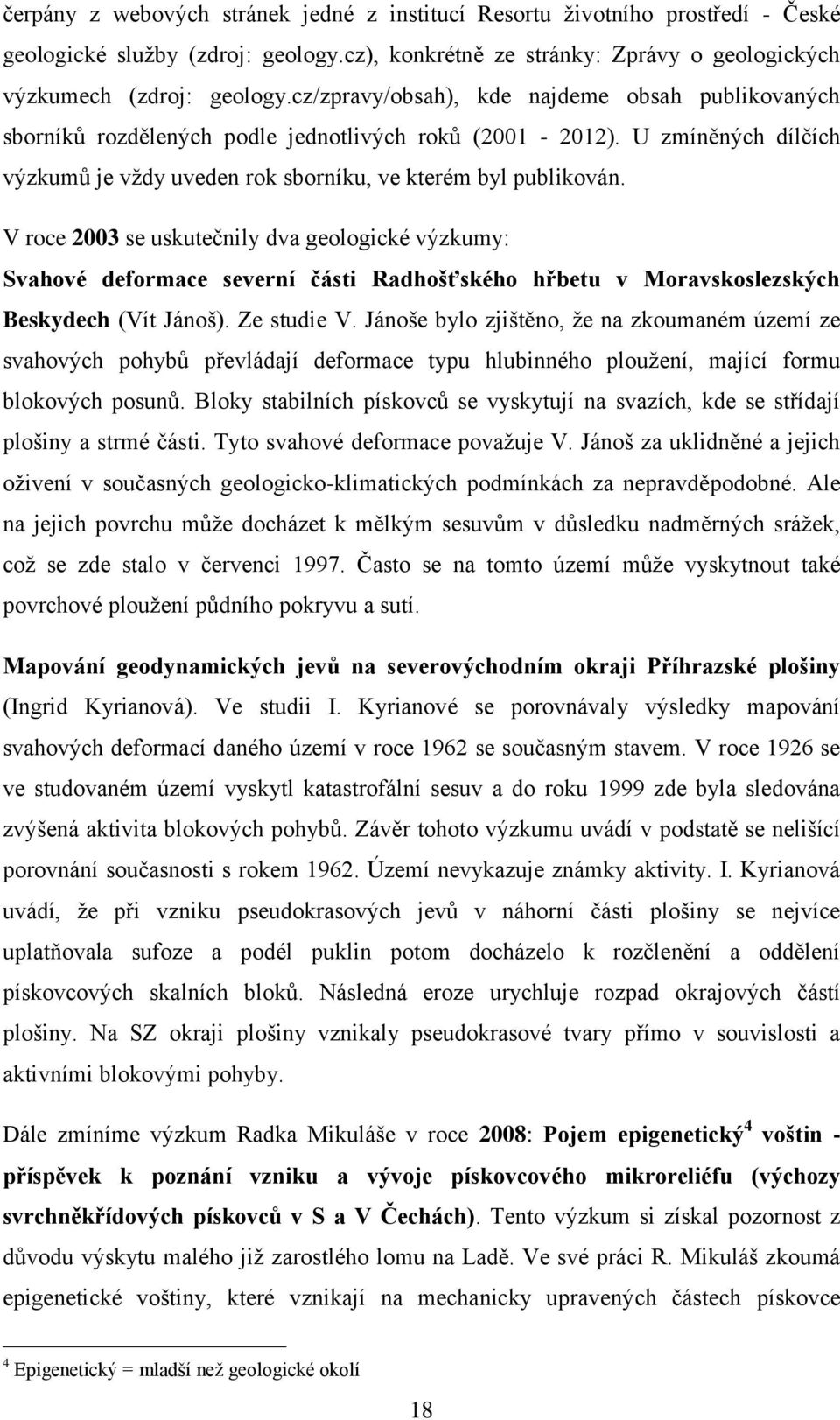 čerpány z webových stránek jedné z institucí Resortu životního prostředí - České geologické služby (zdroj: geology.cz), konkrétně ze stránky: Zprávy o geologických výzkumech (zdroj: geology.cz/zpravy/obsah), kde najdeme obsah publikovaných sborníků rozdělených podle jednotlivých roků (2001 - 2012). U zmíněných dílčích výzkumů je vždy uveden rok sborníku, ve kterém byl publikován.

V roce 2003 se uskutečnily dva geologické výzkumy:
Svahové deformace severní části Radhošťského hřbetu v Moravskoslezských Beskydech (Vít Jánoš). Ze studie V. Jánoše bylo zjištěno, že na zkoumaném území ze svahových pohybů převládají deformace typu hlubinného ploužení, mající formu blokových posunů. Bloky stabilních pískovců se vyskytují na svazích, kde se střídají plošiny a strmé části. Tyto svahové deformace považuje V. Jánoš za uklidněné a jejich oživení v současných geologicko-klimatických podmínkách za nepravděpodobné. Ale na jejich povrchu může docházet k mělkým sesuvům v důsledku nadměrných srážek, což se zde stalo v červenci 1997. Často se na tomto území může vyskytnout také povrchové ploužení půdního pokryvu a sutí.

Mapování geodynamických jevů na severovýchodním okraji Příhrazské plošiny (Ingrid Kyrianová). Ve studii I. Kyrianové se porovnávaly výsledky mapování svahových deformací daného území v roce 1962 se současným stavem. V roce 1926 se ve studovaném území vyskytl katastrofální sesuv a do roku 1999 zde byla sledována zvýšená aktivita blokových pohybů. Závěr tohoto výzkumu uvádí v podstatě se nelišící porovnání současnosti s rokem 1962. Území nevykazuje známky aktivity. I. Kyrianová uvádí, že při vzniku pseudokrasových jevů v náhorní části plošiny se nejvíce uplatňovala sufoze a podél puklin potom docházelo k rozčlenění a oddělení pískovcových skalních bloků. Následná eroze urychluje rozpad okrajových částí plošiny. Na SZ okraji plošiny vznikaly pseudokrasové tvary přímo v souvislosti s aktivními blokovými pohyby.

Dále zmíníme výzkum Radka Mikuláše v roce 2008: Pojem epigenetický$^4$ voštin - příspěvek k poznání vzniku a vývoje pískovcového mikroreliéfu (výchozy svrchněkřídových pískovců v S a V Čechách). Tento výzkum si získal pozornost z důvodu výskytu malého již zarostlého lomu na Ladě. Ve své práci R. Mikuláš zkoumá epigenetické voštiny, které vznikají na mechanicky upravených částech pískovce

$^4$ Epigenetický = mladší než geologické okolí

18